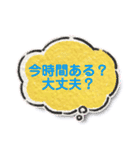 今時間ある？
大丈夫？